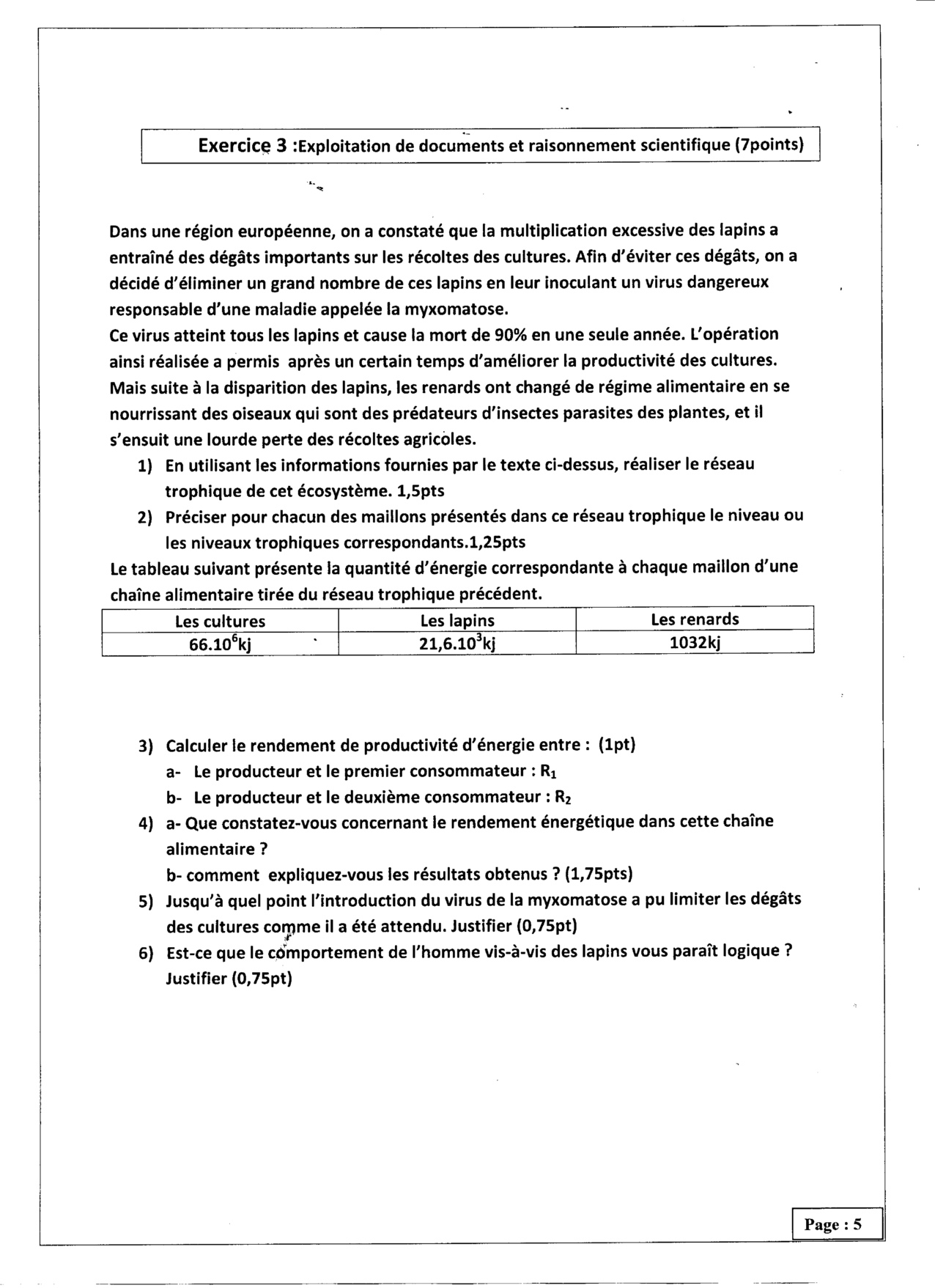 Exercice 3 :Exploitation de documents et raisonnement scientifique (7points)

Dans une région européenne, on a constaté que la multiplication excessive des lapins a entraîné des dégâts importants sur les récoltes des cultures. Afin d'éviter ces dégâts, on a décidé d'éliminer un grand nombre de ces lapins en leur inoculant un virus dangereux responsable d'une maladie appelée la myxomatose.
Ce virus atteint tous les lapins et cause la mort de 90% en une seule année. L'opération ainsi réalisée a permis après un certain temps d'améliorer la productivité des cultures. Mais suite à la disparition des lapins, les renards ont changé de régime alimentaire en se nourrissant des oiseaux qui sont des prédateurs d'insectes parasites des plantes, et il s'ensuit une lourde perte des récoltes agricoles.

1) En utilisant les informations fournies par le texte ci-dessus, réaliser le réseau trophique de cet écosystème. 1,5pts
2) Préciser pour chacun des maillons présentés dans ce réseau trophique le niveau ou les niveaux trophiques correspondants.1,25pts

Le tableau suivant présente la quantité d'énergie correspondante à chaque maillon d'une chaîne alimentaire tirée du réseau trophique précédent.

| Les cultures | Les lapins | Les renards |
|---|---|---|
| $66.10^6$kj | $21,6.10^3$kj | 1032kj |

3) Calculer le rendement de productivité d'énergie entre : (1pt)
a- Le producteur et le premier consommateur : $R_1$
b- Le producteur et le deuxième consommateur : $R_2$
4) a- Que constatez-vous concernant le rendement énergétique dans cette chaîne alimentaire ?
b- comment expliquez-vous les résultats obtenus ? (1,75pts)
5) Jusqu'à quel point l'introduction du virus de la myxomatose a pu limiter les dégâts des cultures comme il a été attendu. Justifier (0,75pt)
6) Est-ce que le comportement de l'homme vis-à-vis des lapins vous paraît logique ? Justifier (0,75pt)

Page : 5